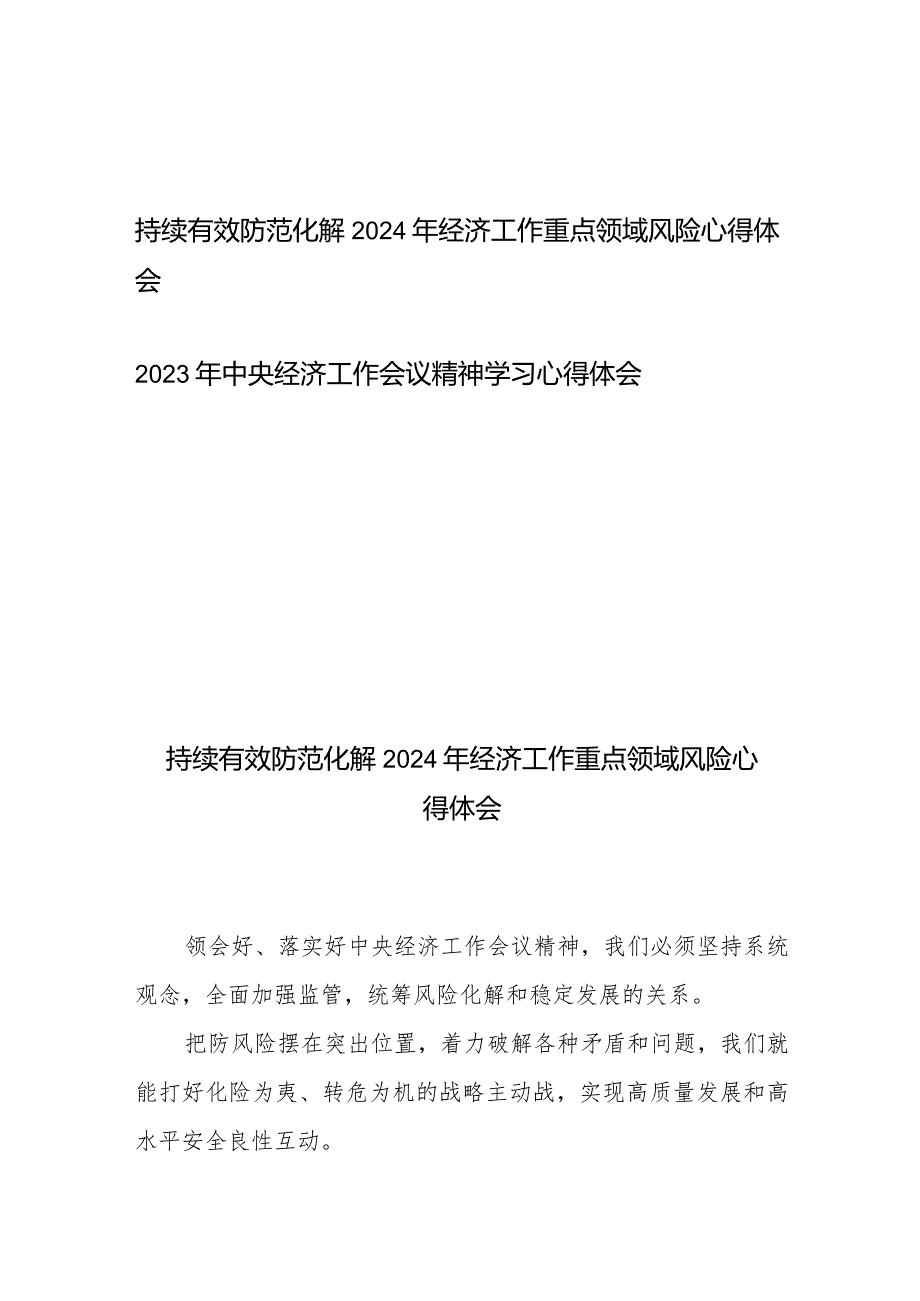 持续有效防范化解2024年经济工作重点领域风险心得体会

2023年中央经济工作会议精神学习心得体会

持续有效防范化解2024年经济工作重点领域风险心得体会

领会好、落实好中央经济工作会议精神，我们必须坚持系统观念，全面加强监管，统筹风险化解和稳定发展的关系。

把防风险摆在突出位置，着力破解各种矛盾和问题，我们就能打好化险为夷、转危为机的战略主动战，实现高质量发展和高水平安全良性互动。